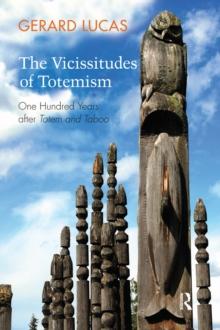 GERARD LUCAS

The Vicissitudes of Totemism

One Hundred Years after Totem and Taboo

R